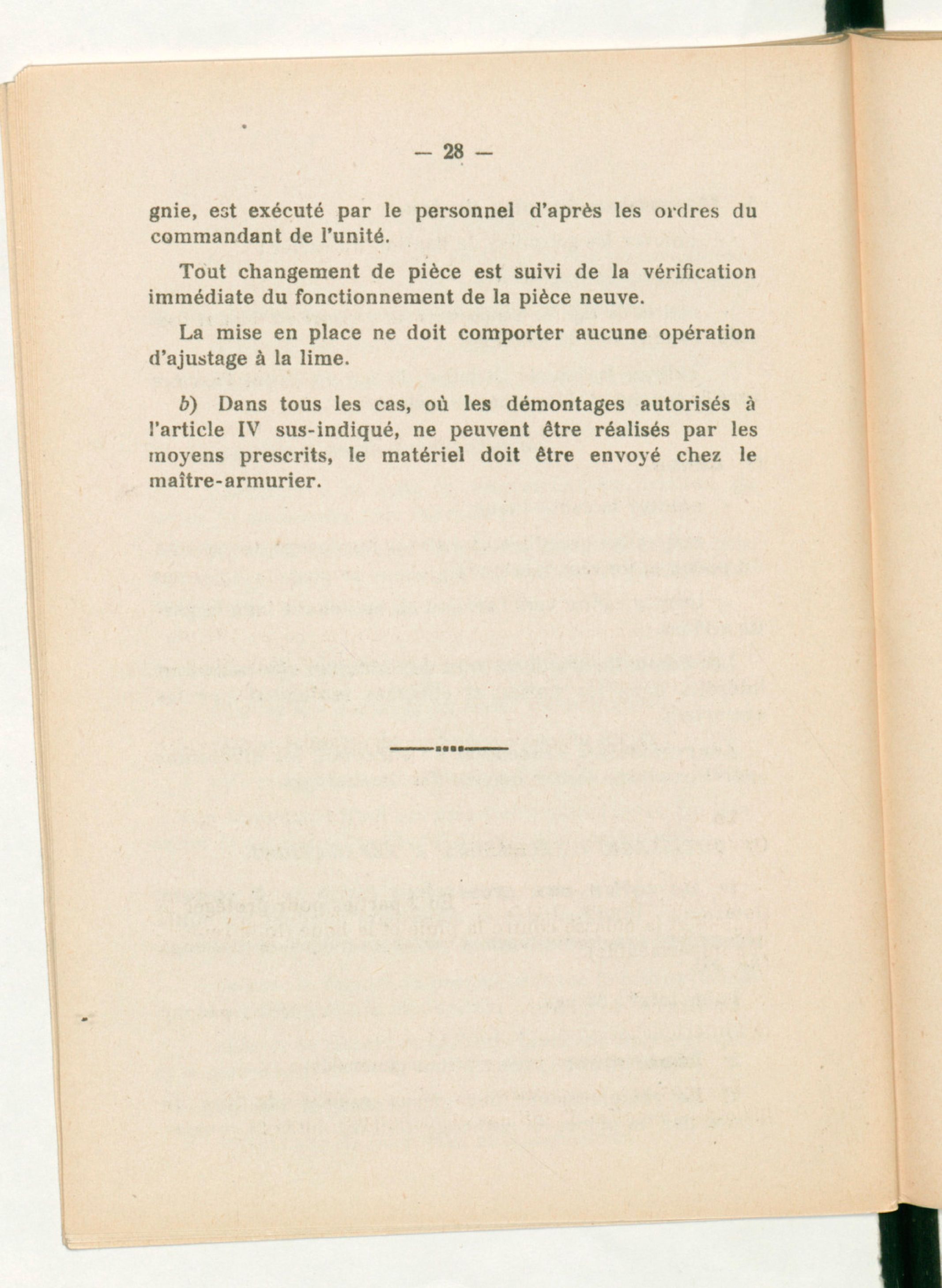 — 28 —

gnie, est exécuté par le personnel d'après les ordres du commandant de l'unité.

Tout changement de pièce est suivi de la vérification immédiate du fonctionnement de la pièce neuve.

La mise en place ne doit comporter aucune opération d'ajustage à la lime.

b) Dans tous les cas, où les démontages autorisés à l'article IV sus-indiqué, ne peuvent être réalisés par les moyens prescrits, le matériel doit être envoyé chez le maître-armurier.